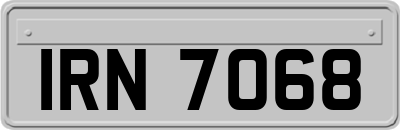 IRN 7068